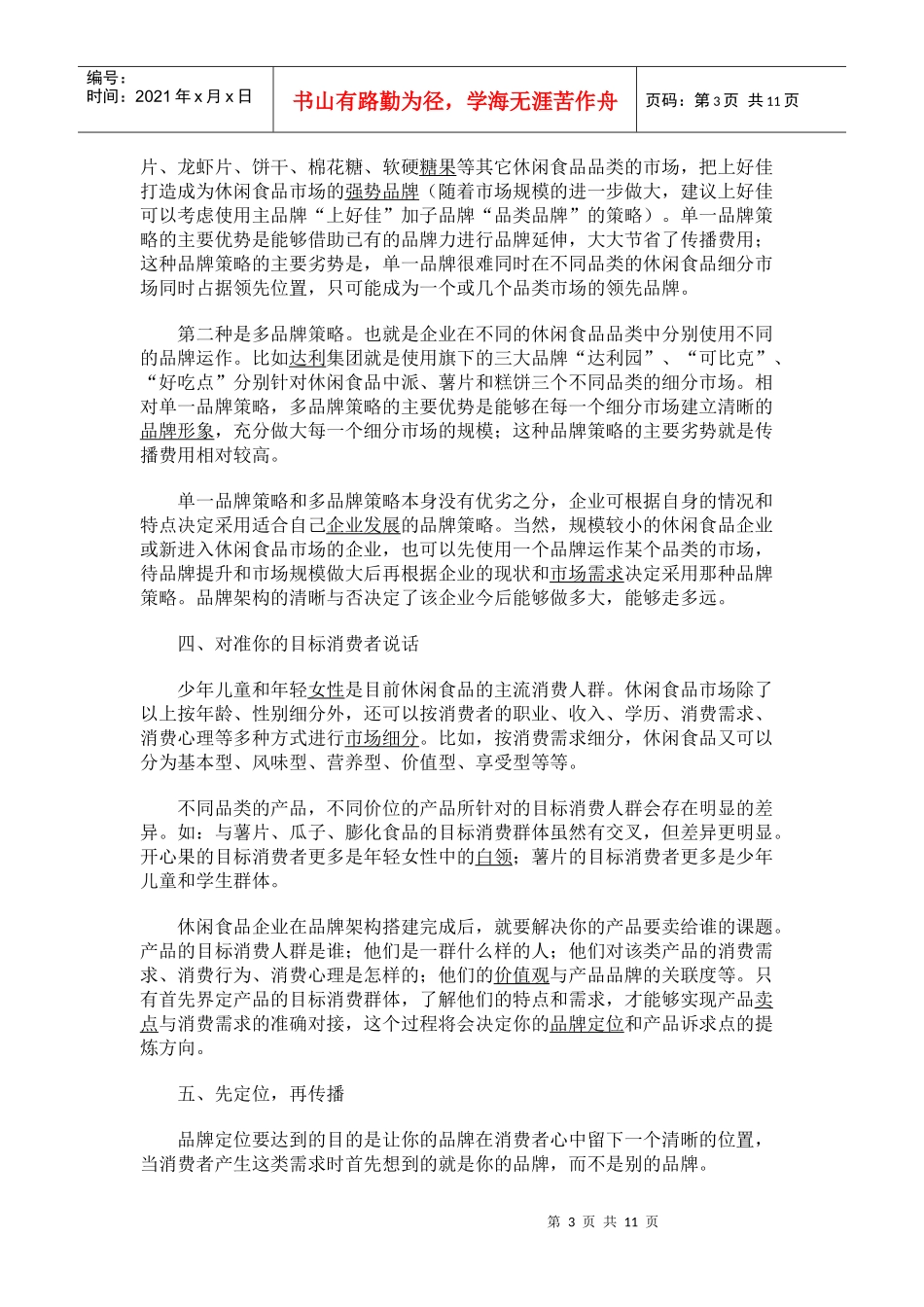 编号：
时间：2021 年 x 月 x 日

书山有路勤为径，学海无涯苦作舟

页码：第 3 页 共 11 页

片、龙虾片、饼干、棉花糖、软硬糖果等其它休闲食品品类的市场，把上好佳打造成为休闲食品市场的强势品牌（随着市场规模的进一步做大，建议上好佳可以考虑使用主品牌“上好佳”加子品牌“品类品牌”的策略）。单一品牌策略的主要优势是能够借助已有的品牌力进行品牌延伸，大大节省了传播费用；这种品牌策略的主要劣势是，单一品牌很难同时在不同品类的休闲食品细分市场同时占据领先位置，只可能成为一个或几个品类市场的领先品牌。

第二种是多品牌策略。也就是企业在不同的休闲食品品类中分别使用不同的品牌运作。比如达利集团就是使用旗下的三大品牌“达利园”、“可比克”、“好吃点”分别针对休闲食品中派、薯片和糕饼三个不同品类的细分市场。相对单一品牌策略，多品牌策略的主要优势是能够在每一个细分市场建立清晰的品牌形象，充分做大每一个细分市场的规模；这种品牌策略的主要劣势就是传播费用相对较高。

单一品牌策略和多品牌策略本身没有优劣之分，企业可根据自身的情况和特点决定采用适合自己企业发展的品牌策略。当然，规模较小的休闲食品企业或新进入休闲食品市场的企业，也可以先使用一个品牌运作某个品类的市场，待品牌提升和市场规模做大后再根据企业的现状和市场需求决定采用那种品牌策略。品牌架构的清晰与否决定了该企业今后能够做多大，能够走多远。

四、对准你的目标消费者说话

少年儿童和年轻女性是目前休闲食品的主流消费人群。休闲食品市场除了以上按年龄、性别细分外，还可以按消费者的职业、收入、学历、消费需求、消费心理等多种方式进行市场细分。比如，按消费需求细分，休闲食品又可以分为基本型、风味型、营养型、价值型、享受型等等。

不同品类的产品，不同价位的产品所针对的目标消费人群会存在明显的差异。如：与薯片、瓜子、膨化食品的目标消费群体虽然有交叉，但差异更明显。开心果的目标消费者更多是年轻女性中的白领；薯片的目标消费者更多是少年儿童和学生群体。

休闲食品企业在品牌架构搭建完成后，就要解决你的产品要卖给谁的课题。产品的目标消费人群是谁；他们是一群什么样的人；他们对该类产品的消费需求、消费行为、消费心理是怎样的；他们的价值观与产品品牌的关联度等。只有首先界定产品的目标消费群体，了解他们的特点和需求，才能够实现产品卖点与消费需求的准确对接，这个过程将会决定你的品牌定位和产品诉求点的提炼方向。

五、先定位，再传播

品牌定位要达到的目的是让你的品牌在消费者心中留下一个清晰的位置，当消费者产生这类需求时首先想到的就是你的品牌，而不是别的品牌。

第 3 页 共 11 页